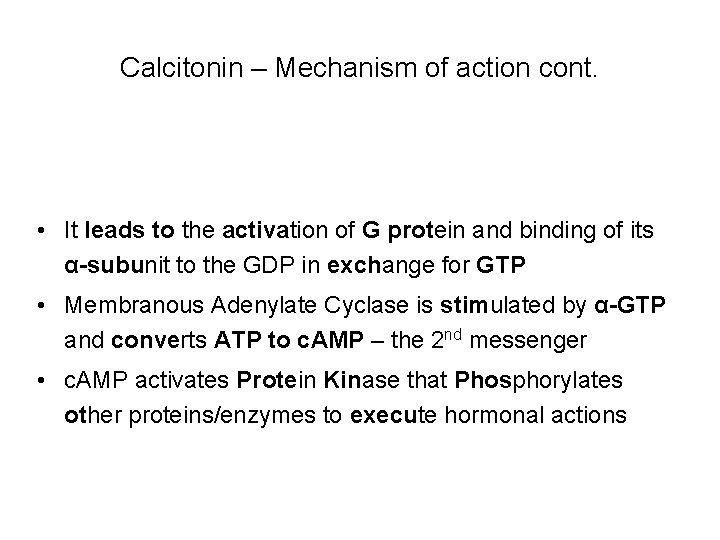 Calcitonin – Mechanism of action cont.

• It leads to the activation of G protein and binding of its α-subunit to the GDP in exchange for GTP
• Membranous Adenylate Cyclase is stimulated by α-GTP and converts ATP to cAMP – the 2nd messenger
• cAMP activates Protein Kinase that Phosphorylates other proteins/enzymes to execute hormonal actions